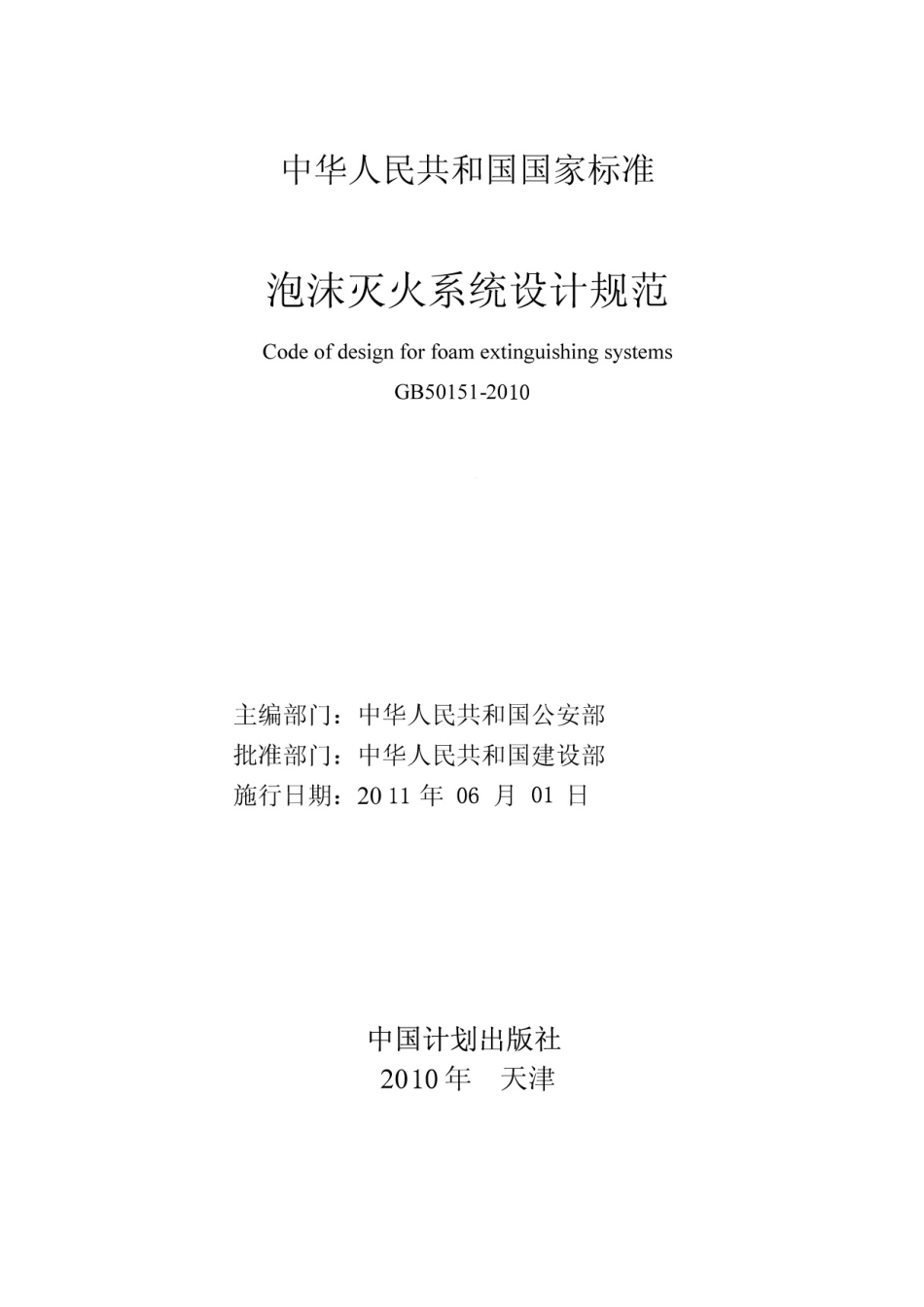 中华人民共和国国家标准

泡沫灭火系统设计规范

Code of design for foam extinguishing systems

GB50151-2010

主编部门：中华人民共和国公安部
批准部门：中华人民共和国建设部
施行日期：2011 年 06 月 01 日

中国计划出版社
2010年　天津